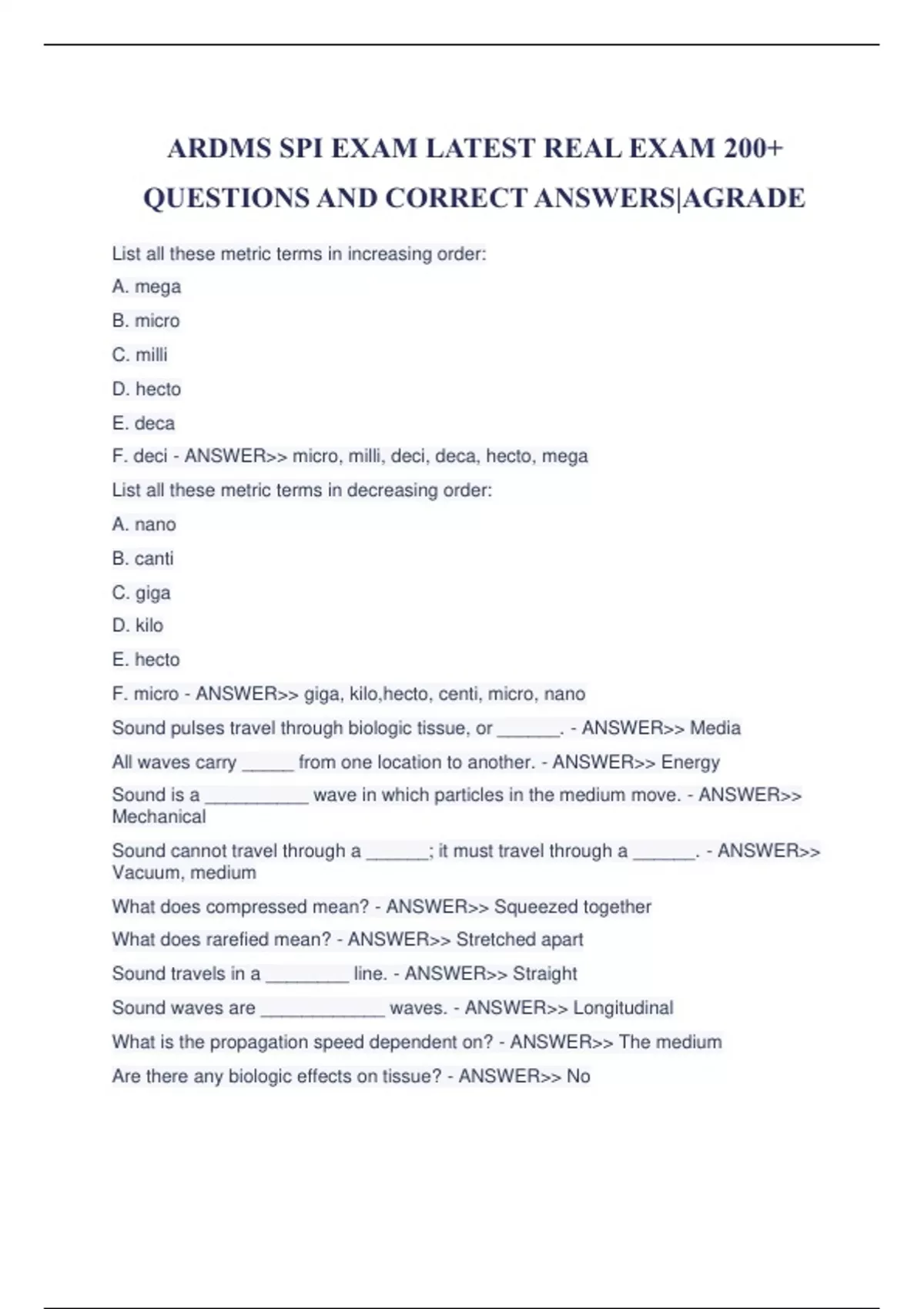 ARDMS SPI EXAM LATEST REAL EXAM 200+ QUESTIONS AND CORRECT ANSWERS|AGRADE

List all these metric terms in increasing order:

A. mega

B. micro

C. milli

D. hecto

E. deca

F. deci - ANSWER>> micro, milli, deci, deca, hecto, mega

List all these metric terms in decreasing order:

A. nano

B. canti

C. giga

D. kilo

E. hecto

F. micro - ANSWER>> giga, kilo,hecto, centi, micro, nano

Sound pulses travel through biologic tissue, or ______. - ANSWER>> Media

All waves carry _____ from one location to another. - ANSWER>> Energy

Sound is a __________ wave in which particles in the medium move. - ANSWER>> Mechanical

Sound cannot travel through a ______; it must travel through a ______. - ANSWER>> Vacuum, medium

What does compressed mean? - ANSWER>> Squeezed together

What does rarefied mean? - ANSWER>> Stretched apart

Sound travels in a ________ line. - ANSWER>> Straight

Sound waves are ____________ waves. - ANSWER>> Longitudinal

What is the propagation speed dependent on? - ANSWER>> The medium

Are there any biologic effects on tissue? - ANSWER>> No